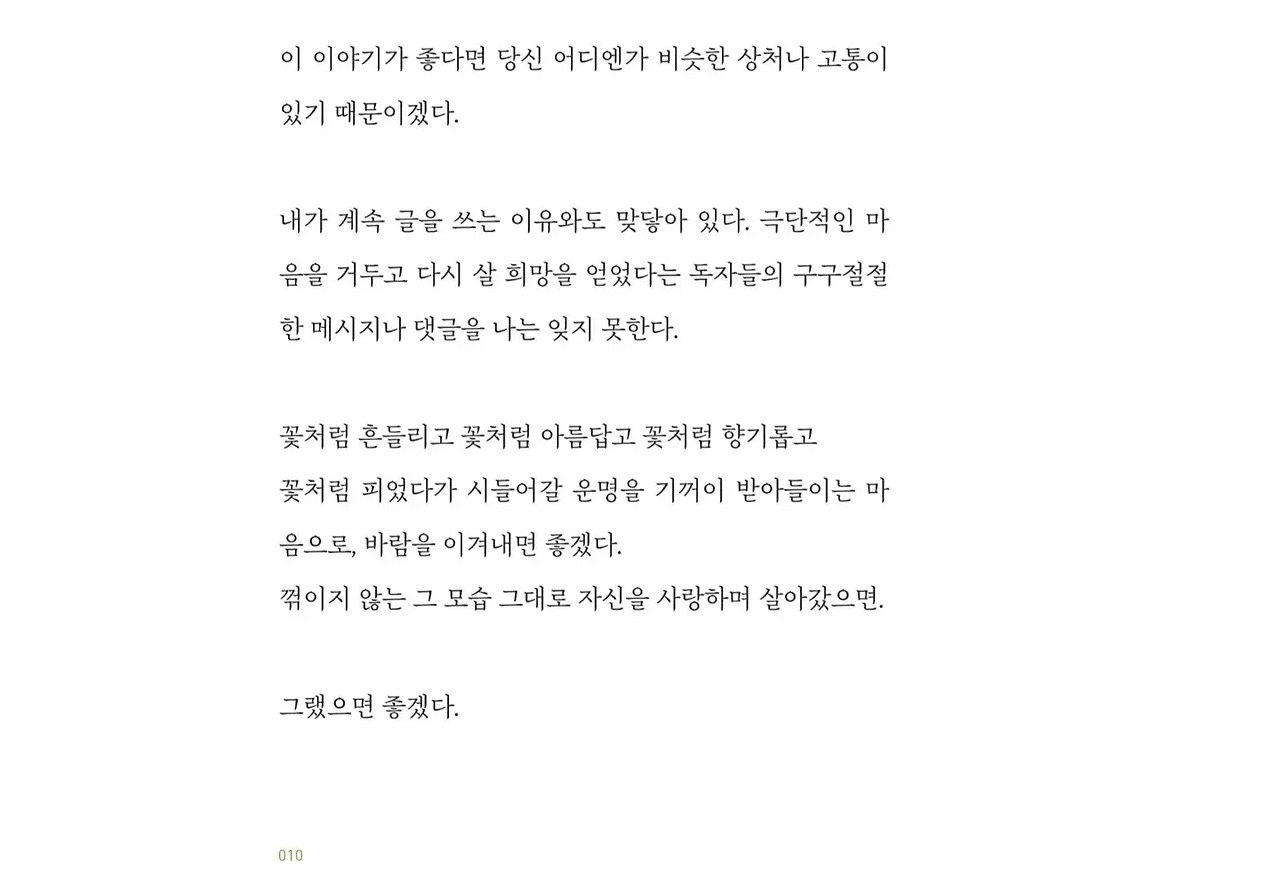 이 이야기가 좋다면 당신 어디엔가 비슷한 상처나 고통이 있기 때문이겠다.

내가 계속 글을 쓰는 이유와도 맞닿아 있다. 극단적인 마음을 거두고 다시 살 희망을 얻었다는 독자들의 구구절절한 메시지나 댓글을 나는 잊지 못한다.

꽃처럼 흔들리고 꽃처럼 아름답고 꽃처럼 향기롭고
꽃처럼 피었다가 시들어갈 운명을 기꺼이 받아들이는 마음으로, 바람을 이겨내면 좋겠다.
꺾이지 않는 그 모습 그대로 자신을 사랑하며 살아갔으면.

그랬으면 좋겠다.

010